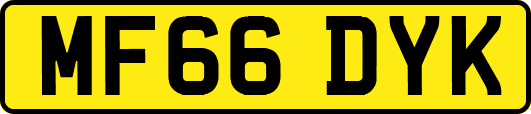 MF66 DYK